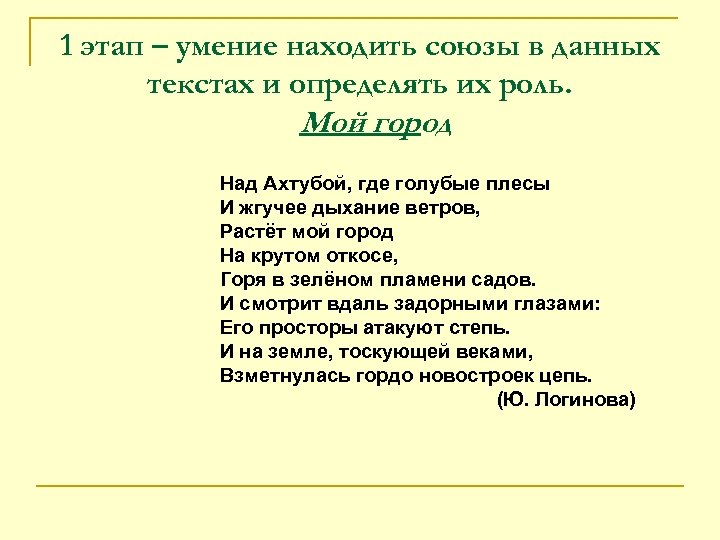 1 этап – умение находить союзы в данных текстах и определять их роль.
Мой город

Над Ахтубой, где голубые плесы
И жгучее дыхание ветров,
Растёт мой город
На крутом откосе,
Горя в зелёном пламени садов.
И смотрит вдаль задорными глазами:
Его просторы атакуют степь.
И на земле, тоскующей веками,
Взметнулась гордо новостроек цепь.
(Ю. Логинова)